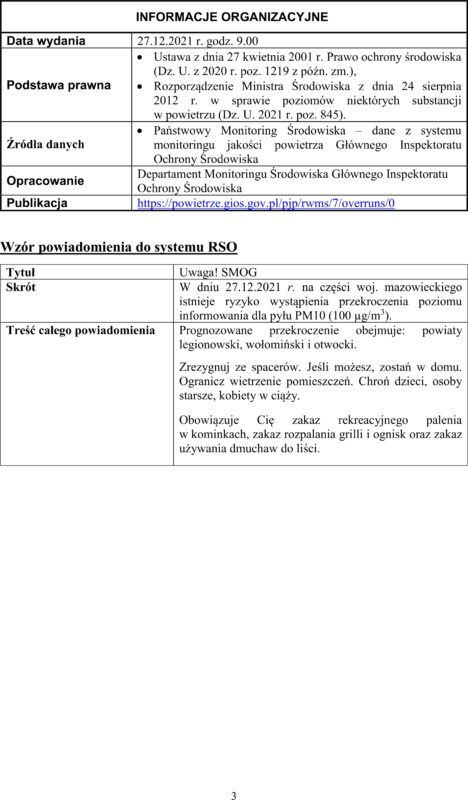 | INFORMACJE ORGANIZACYJNE | |
|---|---|
| Data wydania | 27.12.2021 r. godz. 9.00 |
| Podstawa prawna | • Ustawa z dnia 27 kwietnia 2001 r. Prawo ochrony środowiska (Dz. U. z 2020 r. poz. 1219 z późn. zm.), • Rozporządzenie Ministra Środowiska z dnia 24 sierpnia 2012 r. w sprawie poziomów niektórych substancji w powietrzu (Dz. U. 2021 r. poz. 845). |
| Źródła danych | • Państwowy Monitoring Środowiska – dane z systemu monitoringu jakości powietrza Głównego Inspektoratu Ochrony Środowiska |
| Opracowanie | Departament Monitoringu Środowiska Głównego Inspektoratu Ochrony Środowiska |
| Publikacja | https://powietrze.gios.gov.pl/pjp/rwms/7/overruns/0 |

Wzór powiadomienia do systemu RSO

| Tytuł | Uwaga! SMOG |
|---|---|
| Skrót | W dniu 27.12.2021 r. na części woj. mazowieckiego istnieje ryzyko wystąpienia przekroczenia poziomu informowania dla pyłu PM10 (100 $\mu g/m^3$). |
| Treść całego powiadomienia | Prognozowane przekroczenie obejmuje: powiaty legionowski, wołomiński i otwocki. Zrezygnuj ze spacerów. Jeśli możesz, zostań w domu. Ogranicz wietrzenie pomieszczeń. Chroń dzieci, osoby starsze, kobiety w ciąży. Obowiązuje Cię zakaz rekreacyjnego palenia w kominkach, zakaz rozpalania grilli i ognisk oraz zakaz używania dmuchaw do liści. |

3